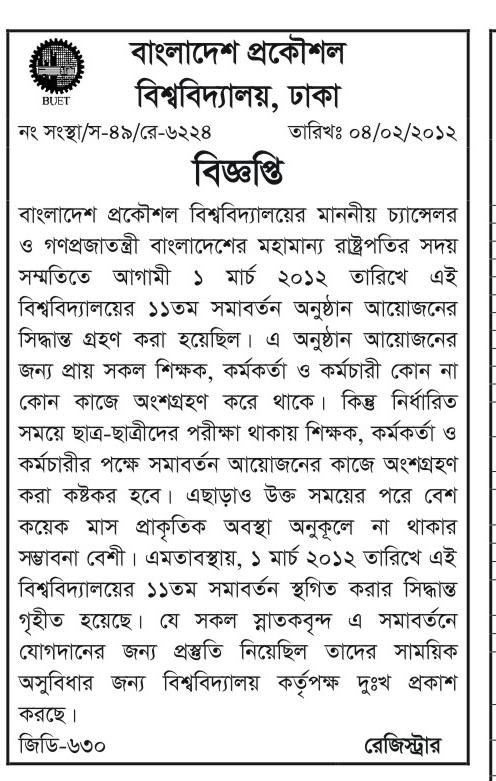 BUET

বাংলাদেশ প্রকৌশল বিশ্ববিদ্যালয়, ঢাকা

নং সংস্থা/স-৪৯/রে-৬২২৪ তারিখঃ ০৪/০২/২০১২

বিজ্ঞপ্তি

বাংলাদেশ প্রকৌশল বিশ্ববিদ্যালয়ের মাননীয় চ্যান্সেলর ও গণপ্রজাতন্ত্রী বাংলাদেশের মহামান্য রাষ্ট্রপতির সদয় সম্মতিতে আগামী ১ মার্চ ২০১২ তারিখে এই বিশ্ববিদ্যালয়ের ১১তম সমাবর্তন অনুষ্ঠান আয়োজনের সিদ্ধান্ত গ্রহণ করা হয়েছিল। এ অনুষ্ঠান আয়োজনের জন্য প্রায় সকল শিক্ষক, কর্মকর্তা ও কর্মচারী কোন না কোন কাজে অংশগ্রহণ করে থাকে। কিন্তু নির্ধারিত সময়ে ছাত্র-ছাত্রীদের পরীক্ষা থাকায় শিক্ষক, কর্মকর্তা ও কর্মচারীর পক্ষে সমাবর্তন আয়োজনের কাজে অংশগ্রহণ করা কষ্টকর হবে। এছাড়াও উক্ত সময়ের পরে বেশ কয়েক মাস প্রাকৃতিক অবস্থা অনুকূলে না থাকার সম্ভাবনা বেশী। এমতাবস্থায়, ১ মার্চ ২০১২ তারিখে এই বিশ্ববিদ্যালয়ের ১১তম সমাবর্তন স্থগিত করার সিদ্ধান্ত গৃহীত হয়েছে। যে সকল স্নাতকবৃন্দ এ সমাবর্তনে যোগদানের জন্য প্রস্তুতি নিয়েছিল তাদের সাময়িক অসুবিধার জন্য বিশ্ববিদ্যালয় কর্তৃপক্ষ দুঃখ প্রকাশ করছে।

জিডি-৬৩০ রেজিস্ট্রার